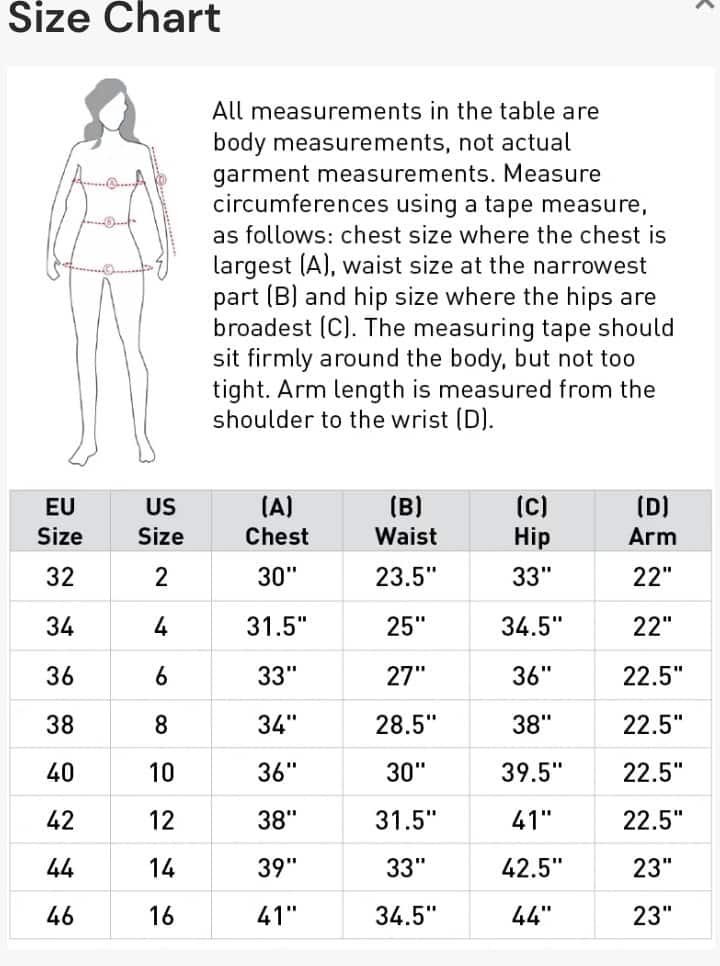 Size Chart

All measurements in the table are body measurements, not actual garment measurements. Measure circumferences using a tape measure, as follows: chest size where the chest is largest (A), waist size at the narrowest part (B) and hip size where the hips are broadest (C). The measuring tape should sit firmly around the body, but not too tight. Arm length is measured from the shoulder to the wrist (D).

| EU Size | US Size | (A) Chest | (B) Waist | (C) Hip | (D) Arm |
|---|---|---|---|---|---|
| 32 | 2 | 30" | 23.5" | 33" | 22" |
| 34 | 4 | 31.5" | 25" | 34.5" | 22" |
| 36 | 6 | 33" | 27" | 36" | 22.5" |
| 38 | 8 | 34" | 28.5" | 38" | 22.5" |
| 40 | 10 | 36" | 30" | 39.5" | 22.5" |
| 42 | 12 | 38" | 31.5" | 41" | 22.5" |
| 44 | 14 | 39" | 33" | 42.5" | 23" |
| 46 | 16 | 41" | 34.5" | 44" | 23" |